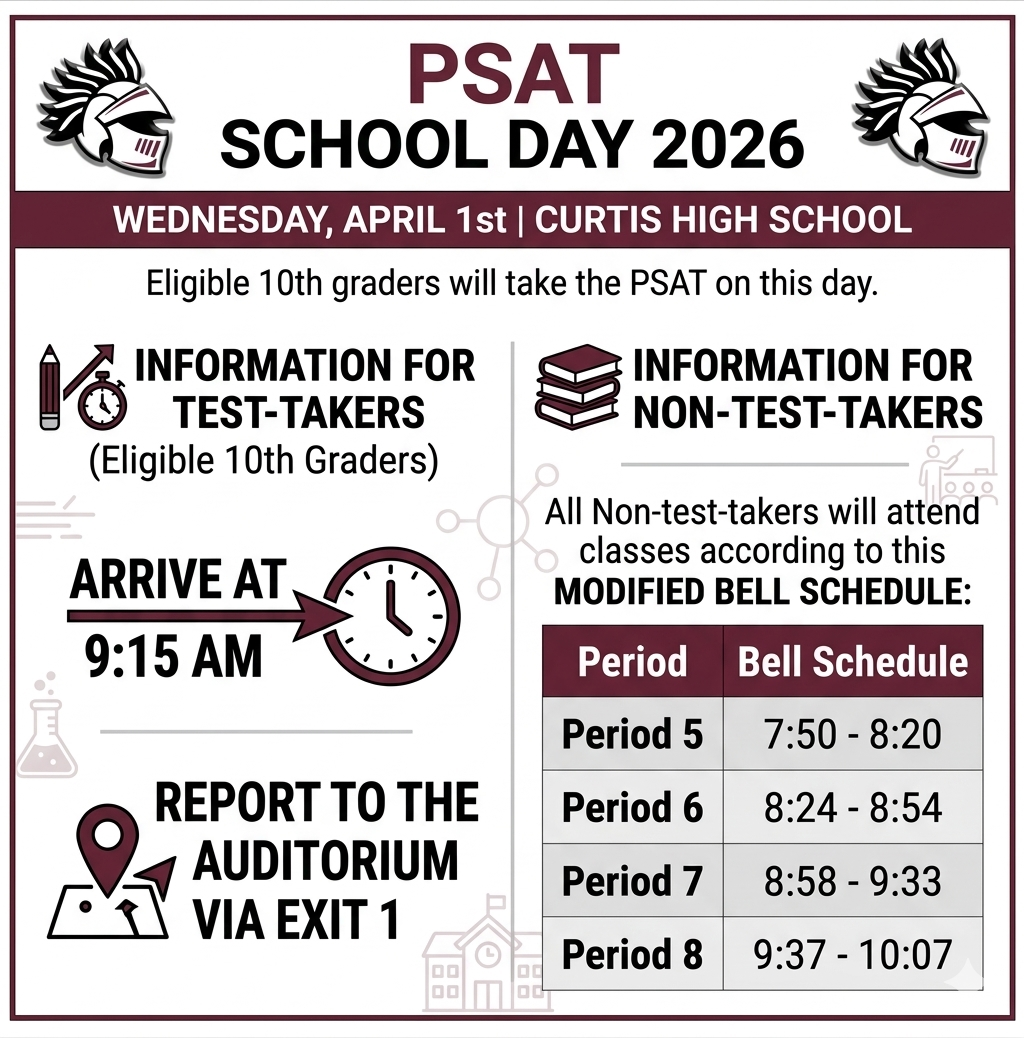 PSAT
SCHOOL DAY 2026

WEDNESDAY, APRIL 1st | CURTIS HIGH SCHOOL

Eligible 10th graders will take the PSAT on this day.

INFORMATION FOR TEST-TAKERS
(Eligible 10th Graders)

ARRIVE AT
9:15 AM

REPORT TO THE AUDITORIUM VIA EXIT 1

INFORMATION FOR NON-TEST-TAKERS

All Non-test-takers will attend classes according to this MODIFIED BELL SCHEDULE:

| Period | Bell Schedule |
|---|---|
| Period 5 | 7:50 - 8:20 |
| Period 6 | 8:24 - 8:54 |
| Period 7 | 8:58 - 9:33 |
| Period 8 | 9:37 - 10:07 |